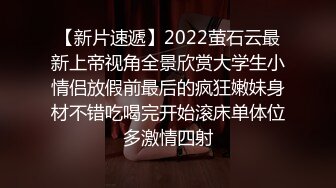 【新片速遞】2022萤石云最新上帝视角全景欣赏大学生小情侣放假前最后的疯狂嫩妹身材不错吃喝完开始滚床单体位多激情四射